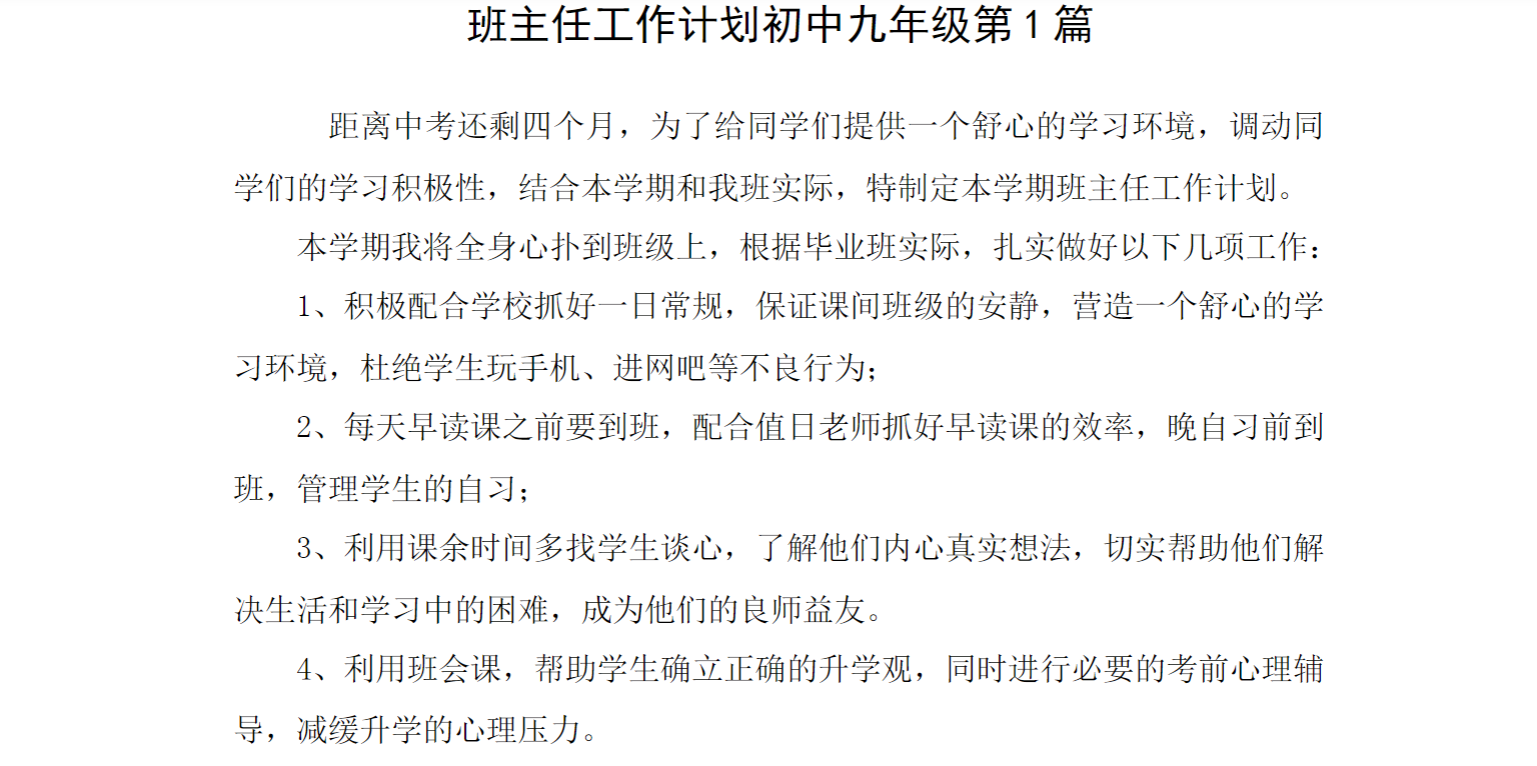 班主任工作计划初中九年级第1篇

距离中考还剩四个月，为了给同学们提供一个舒心的学习环境，调动同学们的学习积极性，结合本学期和我班实际，特制定本学期班主任工作计划。

本学期我将全身心扑到班级上，根据毕业班实际，扎实做好以下几项工作：

1、积极配合学校抓好一日常规，保证课间班级的安静，营造一个舒心的学习环境，杜绝学生玩手机、进网吧等不良行为；

2、每天早读课之前要到班，配合值日老师抓好早读课的效率，晚自习前到班，管理学生的自习；

3、利用课余时间多找学生谈心，了解他们内心真实想法，切实帮助他们解决生活和学习中的困难，成为他们的良师益友。

4、利用班会课，帮助学生确立正确的升学观，同时进行必要的考前心理辅导，减缓升学的心理压力。